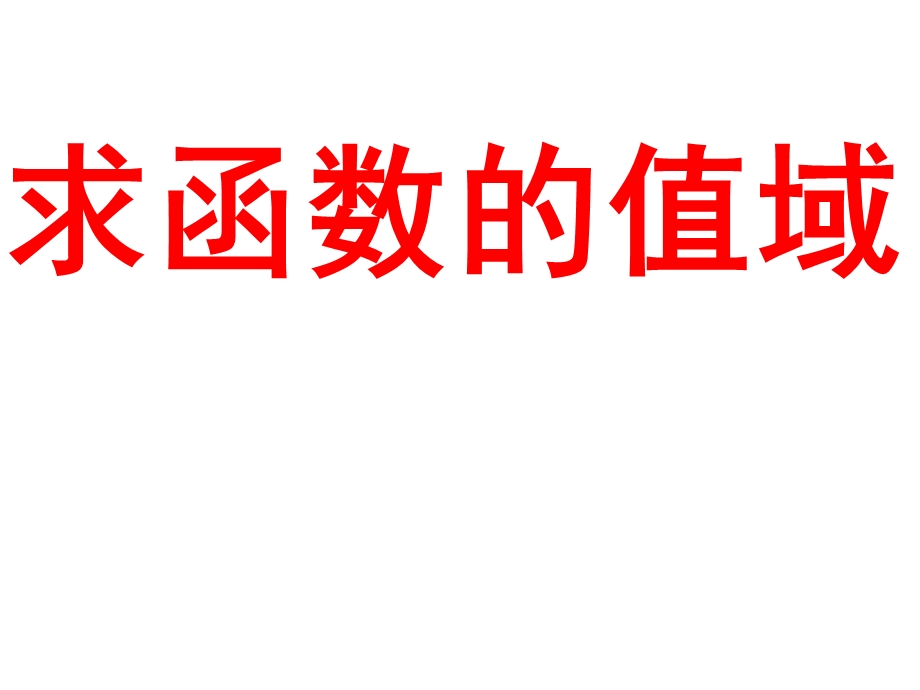 求函数的值域